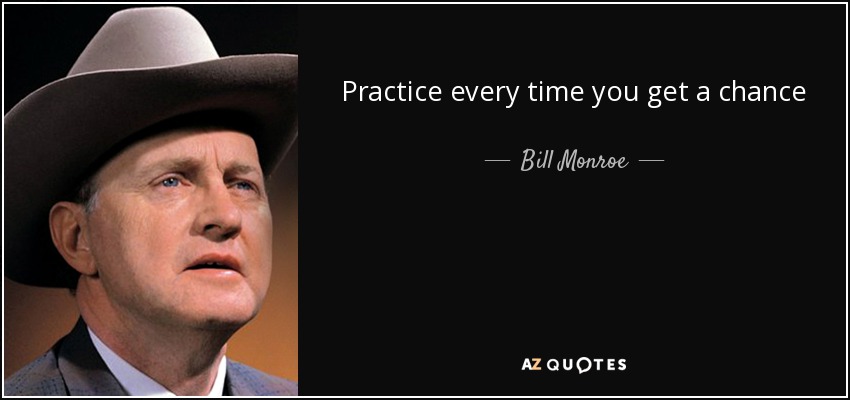 Practice every time you get a chance

— Bill Monroe —

AZ QUOTES